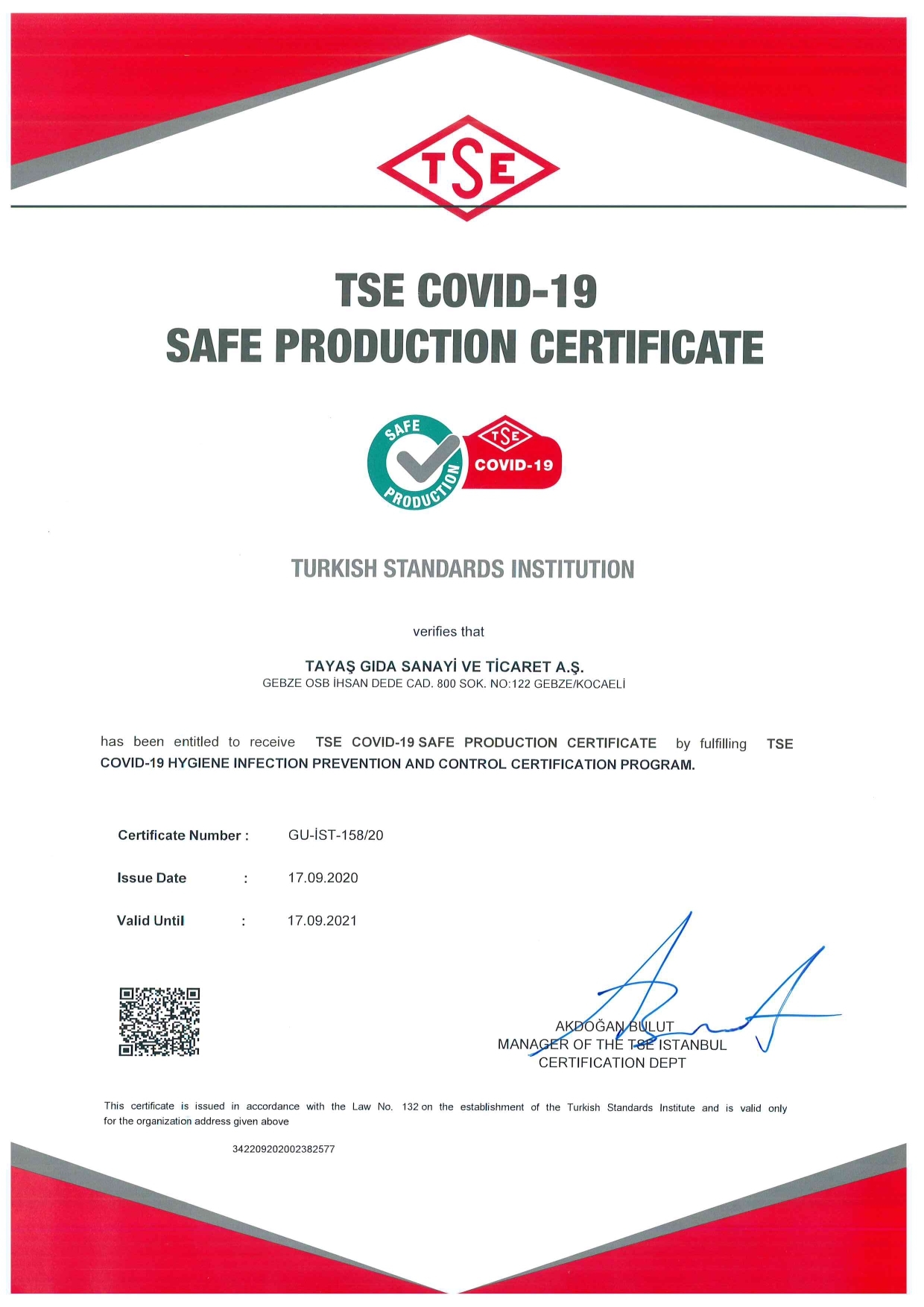 TSE

TSE COVID-19
SAFE PRODUCTION CERTIFICATE

SAFE PRODUCTION
TSE
COVID-19

TURKISH STANDARDS INSTITUTION

verifies that

TAYAŞ GIDA SANAYİ VE TİCARET A.Ş.
GEBZE OSB İHSAN DEDE CAD. 800 SOK. NO:122 GEBZE/KOCAELİ

has been entitled to receive TSE COVID-19 SAFE PRODUCTION CERTIFICATE by fulfilling TSE COVID-19 HYGIENE INFECTION PREVENTION AND CONTROL CERTIFICATION PROGRAM.

Certificate Number : GU-İST-158/20

Issue Date : 17.09.2020

Valid Until : 17.09.2021

AKDOĞAN BULUT
MANAGER OF THE TSE ISTANBUL
CERTIFICATION DEPT

This certificate is issued in accordance with the Law No. 132 on the establishment of the Turkish Standards Institute and is valid only for the organization address given above

342209202002382577